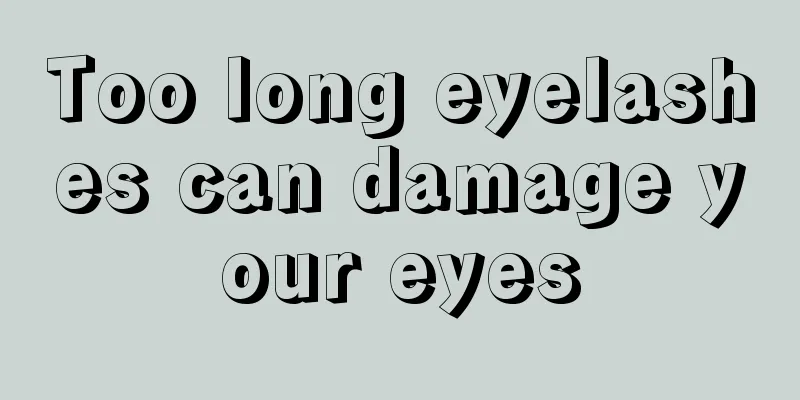 Too long eyelashes can damage your eyes